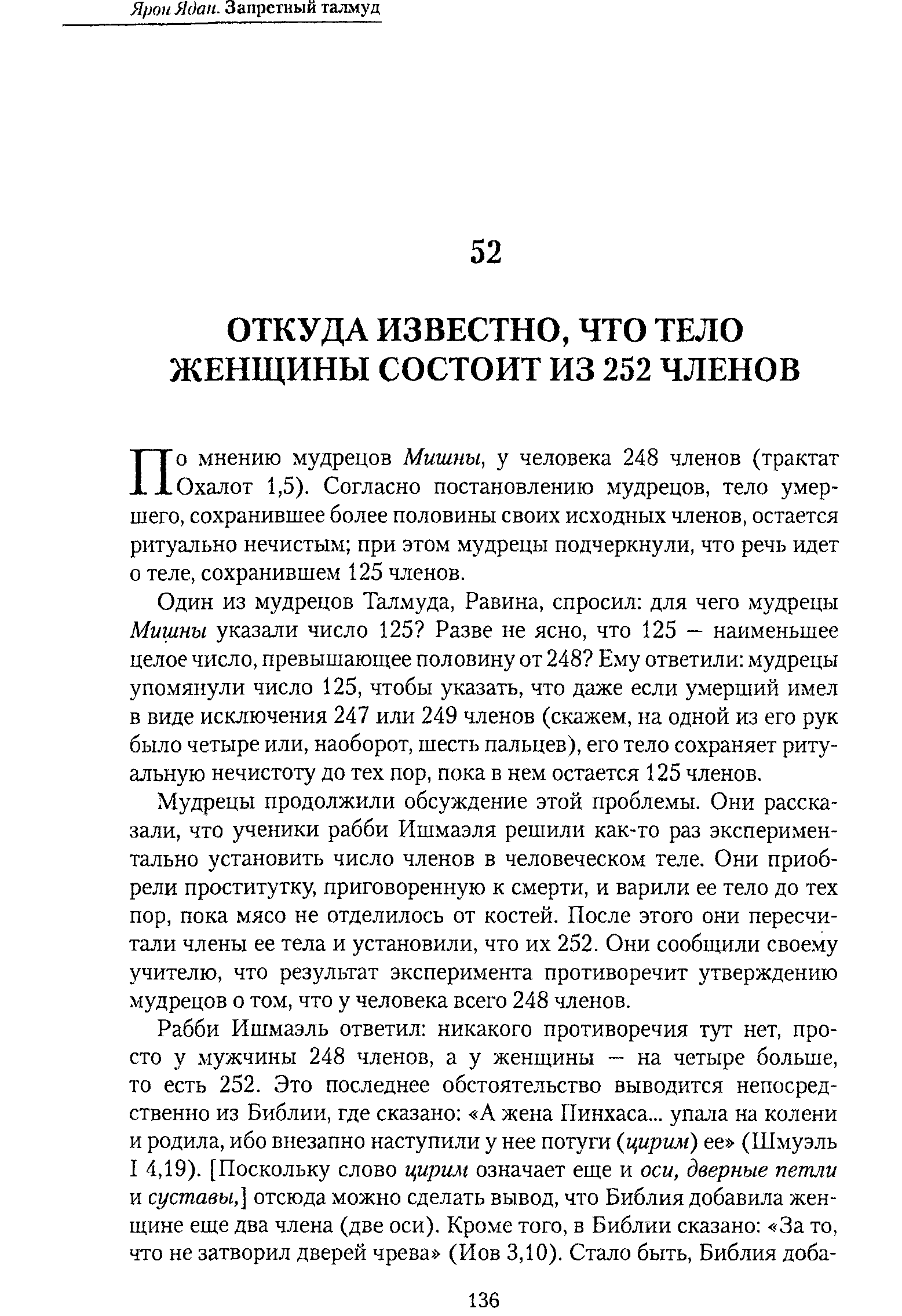 Ярон Ядан. Запретный талмуд

52

ОТКУДА ИЗВЕСТНО, ЧТО ТЕЛО ЖЕНЩИНЫ СОСТОИТ ИЗ 252 ЧЛЕНОВ

По мнению мудрецов Мишны, у человека 248 членов (трактат Охалот 1,5). Согласно постановлению мудрецов, тело умершего, сохранившее более половины своих исходных членов, остается ритуально нечистым; при этом мудрецы подчеркнули, что речь идет о теле, сохранившем 125 членов.

Один из мудрецов Талмуда, Равина, спросил: для чего мудрецы Мишны указали число 125? Разве не ясно, что 125 — наименьшее целое число, превышающее половину от 248? Ему ответили: мудрецы упомянули число 125, чтобы указать, что даже если умерший имел в виде исключения 247 или 249 членов (скажем, на одной из его рук было четыре или, наоборот, шесть пальцев), его тело сохраняет ритуальную нечистоту до тех пор, пока в нем остается 125 членов.

Мудрецы продолжили обсуждение этой проблемы. Они рассказали, что ученики рабби Ишмаэля решили как-то раз экспериментально установить число членов в человеческом теле. Они приобрели проститутку, приговоренную к смерти, и варили ее тело до тех пор, пока мясо не отделилось от костей. После этого они пересчитали члены ее тела и установили, что их 252. Они сообщили своему учителю, что результат эксперимента противоречит утверждению мудрецов о том, что у человека всего 248 членов.

Рабби Ишмаэль ответил: никакого противоречия тут нет, просто у мужчины 248 членов, а у женщины — на четыре больше, то есть 252. Это последнее обстоятельство выводится непосредственно из Библии, где сказано: «А жена Пинхаса... упала на колени и родила, ибо внезапно наступили у нее потуги (цирим) ее» (Шмуэль I 4,19). [Поскольку слово цирим означает еще и оси, дверные петли и суставы,] отсюда можно сделать вывод, что Библия добавила женщине еще два члена (две оси). Кроме того, в Библии сказано: «За то, что не затворил дверей чрева» (Иов 3,10). Стало быть, Библия доба-

136